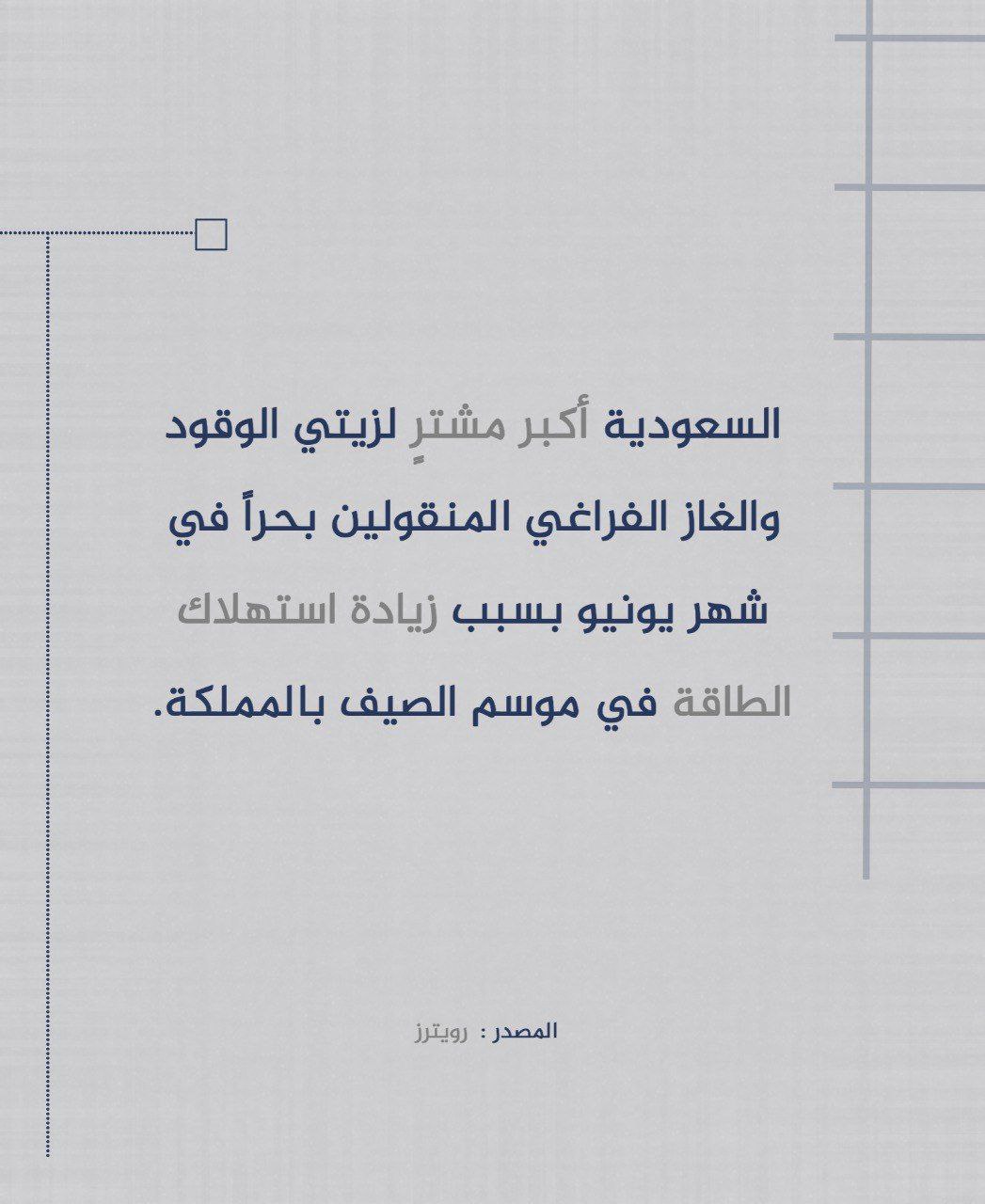 السعودية أكبر مشترٍ لزيتي الوقود والغاز الفراغي المنقولين بحراً في شهر يونيو بسبب زيادة استهلاك الطاقة في موسم الصيف بالمملكة.

المصدر : رويترز